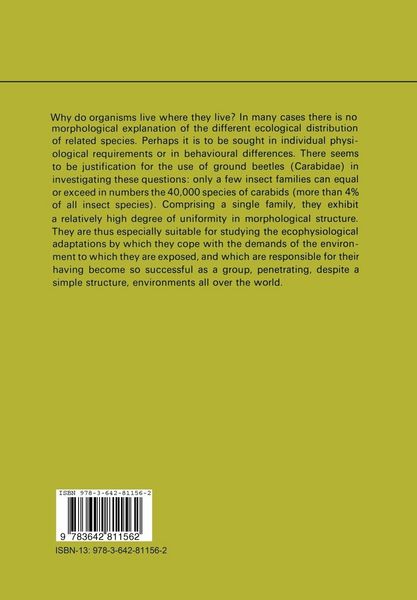 Why do organisms live where they live? In many cases there is no morphological explanation of the different ecological distribution of related species. Perhaps it is to be sought in individual physiological requirements or in behavioural differences. There seems to be justification for the use of ground beetles (Carabidae) in investigating these questions: only a few insect families can equal or exceed in numbers the 40,000 species of carabids (more than 4% of all insect species). Comprising a single family, they exhibit a relatively high degree of uniformity in morphological structure. They are thus especially suitable for studying the ecophysiological adaptations by which they cope with the demands of the environment to which they are exposed, and which are responsible for their having become so successful as a group, penetrating, despite a simple structure, environments all over the world.

ISBN 978-3-642-81156-2

9 783642 811562

ISBN-13: 978-3-642-81156-2